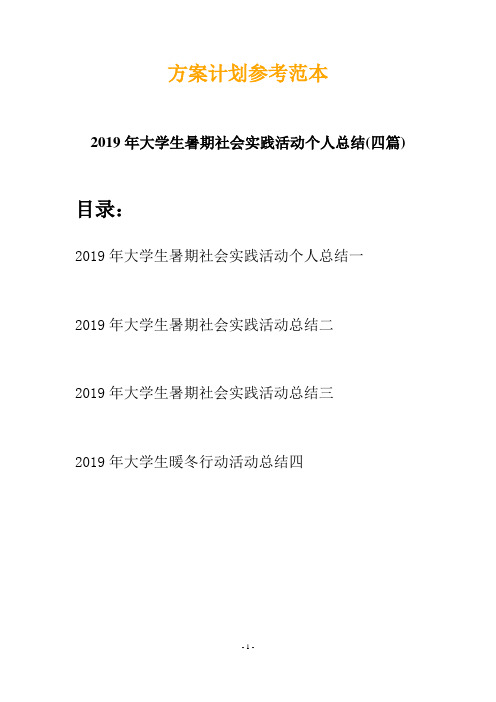 方案计划参考范本

2019年大学生暑期社会实践活动个人总结(四篇)

目录：

2019年大学生暑期社会实践活动个人总结一

2019年大学生暑期社会实践活动总结二

2019年大学生暑期社会实践活动总结三

2019年大学生暖冬行动活动总结四

- 1 -